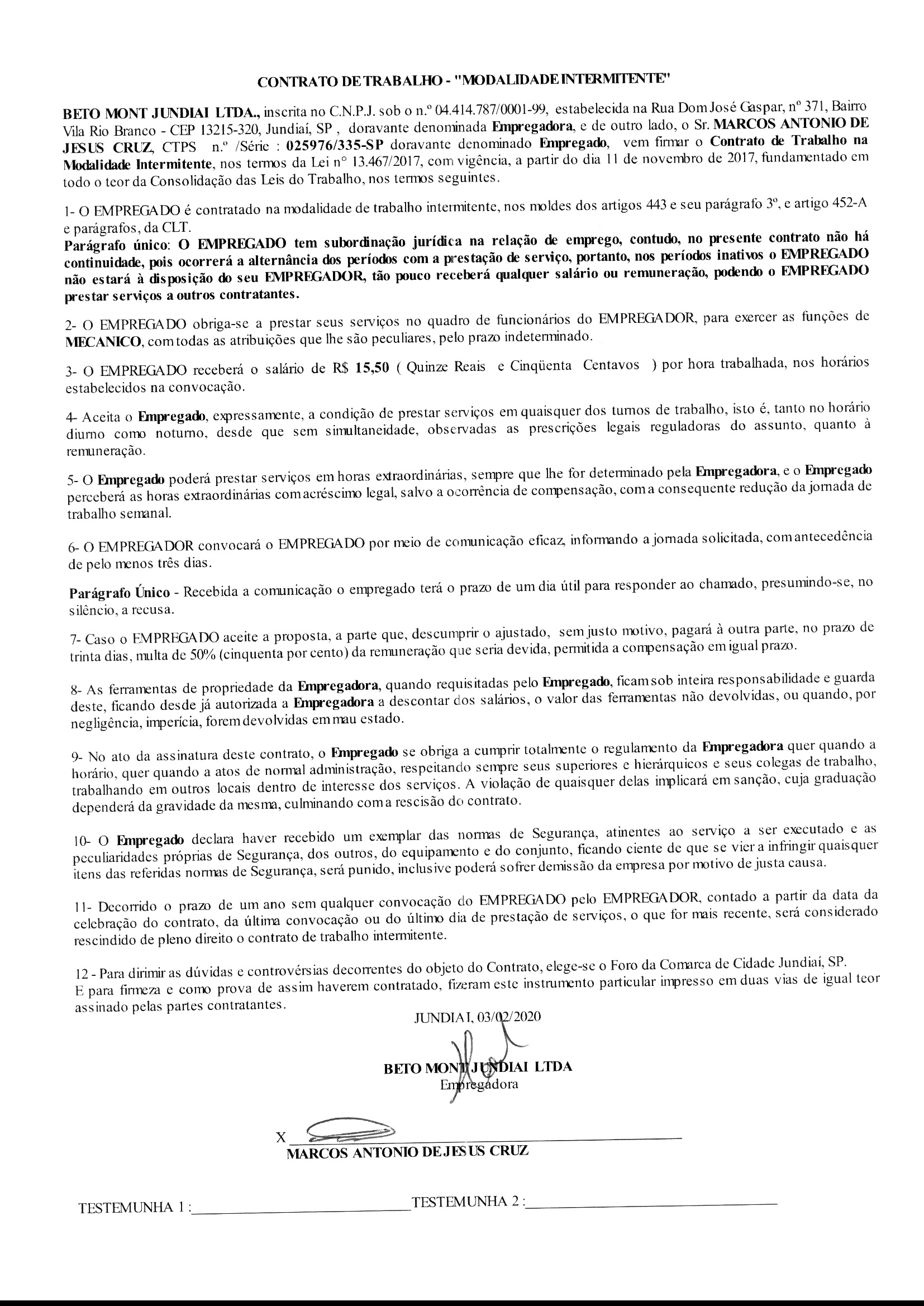 CONTRATO DE TRABALHO - "MODALIDADE INTERMITENTE"

BETO MONT JUNDIAI LTDA., inscrita no C.N.P.J. sob o n.º 04.414.787/0001-99, estabelecida na Rua Dom José Gaspar, nº 371, Bairro Vila Rio Branco - CEP 13215-320, Jundiaí, SP , doravante denominada Empregadora, e de outro lado, o Sr. MARCOS ANTONIO DE JESUS CRUZ, CTPS n.º /Série : 025976/335-SP doravante denominado Empregado, vem firmar o Contrato de Trabalho na Modalidade Intermitente, nos termos da Lei nº 13.467/2017, com vigência, a partir do dia 11 de novembro de 2017, fundamentado em todo o teor da Consolidação das Leis do Trabalho, nos termos seguintes.

1- O EMPREGADO é contratado na modalidade de trabalho intermitente, nos moldes dos artigos 443 e seu parágrafo 3º, e artigo 452-A e parágrafos, da CLT.
Parágrafo único: O EMPREGADO tem subordinação jurídica na relação de emprego, contudo, no presente contrato não há continuidade, pois ocorrerá a alternância dos períodos com a prestação de serviço, portanto, nos períodos inativos o EMPREGADO não estará à disposição do seu EMPREGADOR, tão pouco receberá qualquer salário ou remuneração, podendo o EMPREGADO prestar serviços a outros contratantes.

2- O EMPREGADO obriga-se a prestar seus serviços no quadro de funcionários do EMPREGADOR, para exercer as funções de MECANICO, com todas as atribuições que lhe são peculiares, pelo prazo indeterminado.

3- O EMPREGADO receberá o salário de R$ 15,50 ( Quinze Reais e Cinqüenta Centavos ) por hora trabalhada, nos horários estabelecidos na convocação.

4- Aceita o Empregado, expressamente, a condição de prestar serviços em quaisquer dos turnos de trabalho, isto é, tanto no horário diurno como noturno, desde que sem simultaneidade, observadas as prescrições legais reguladoras do assunto, quanto à remuneração.

5- O Empregado poderá prestar serviços em horas extraordinárias, sempre que lhe for determinado pela Empregadora, e o Empregado perceberá as horas extraordinárias com acréscimo legal, salvo a ocorrência de compensação, com a consequente redução da jornada de trabalho semanal.

6- O EMPREGADOR convocará o EMPREGADO por meio de comunicação eficaz, informando a jornada solicitada, com antecedência de pelo menos três dias.

Parágrafo Único - Recebida a comunicação o empregado terá o prazo de um dia útil para responder ao chamado, presumindo-se, no silêncio, a recusa.

7- Caso o EMPREGADO aceite a proposta, a parte que, descumprir o ajustado, sem justo motivo, pagará à outra parte, no prazo de trinta dias, multa de 50% (cinquenta por cento) da remuneração que seria devida, permitida a compensação em igual prazo.

8- As ferramentas de propriedade da Empregadora, quando requisitadas pelo Empregado, ficam sob inteira responsabilidade e guarda deste, ficando desde já autorizada a Empregadora a descontar dos salários, o valor das ferramentas não devolvidas, ou quando, por negligência, imperícia, forem devolvidas em mau estado.

9- No ato da assinatura deste contrato, o Empregado se obriga a cumprir totalmente o regulamento da Empregadora quer quando a horário, quer quando a atos de normal administração, respeitando sempre seus superiores e hierárquicos e seus colegas de trabalho, trabalhando em outros locais dentro de interesse dos serviços. A violação de quaisquer delas implicará em sanção, cuja graduação dependerá da gravidade da mesma, culminando com a rescisão do contrato.

10- O Empregado declara haver recebido um exemplar das normas de Segurança, atinentes ao serviço a ser executado e as peculiaridades próprias de Segurança, dos outros, do equipamento e do conjunto, ficando ciente de que se vier a infringir quaisquer itens das referidas normas de Segurança, será punido, inclusive poderá sofrer demissão da empresa por motivo de justa causa.

11- Decorrido o prazo de um ano sem qualquer convocação do EMPREGADO pelo EMPREGADOR, contado a partir da data da celebração do contrato, da última convocação ou do último dia de prestação de serviços, o que for mais recente, será considerado rescindido de pleno direito o contrato de trabalho intermitente.

12 - Para dirimir as dúvidas e controvérsias decorrentes do objeto do Contrato, elege-se o Foro da Comarca de Cidade Jundiaí, SP.
E para firmeza e como prova de assim haverem contratado, fizeram este instrumento particular impresso em duas vias de igual teor assinado pelas partes contratantes.

JUNDIAI, 03/02/2020

BETO MONT JUNDIAI LTDA
Empregadora

X
MARCOS ANTONIO DE JESUS CRUZ

TESTEMUNHA 1 : TESTEMUNHA 2 :